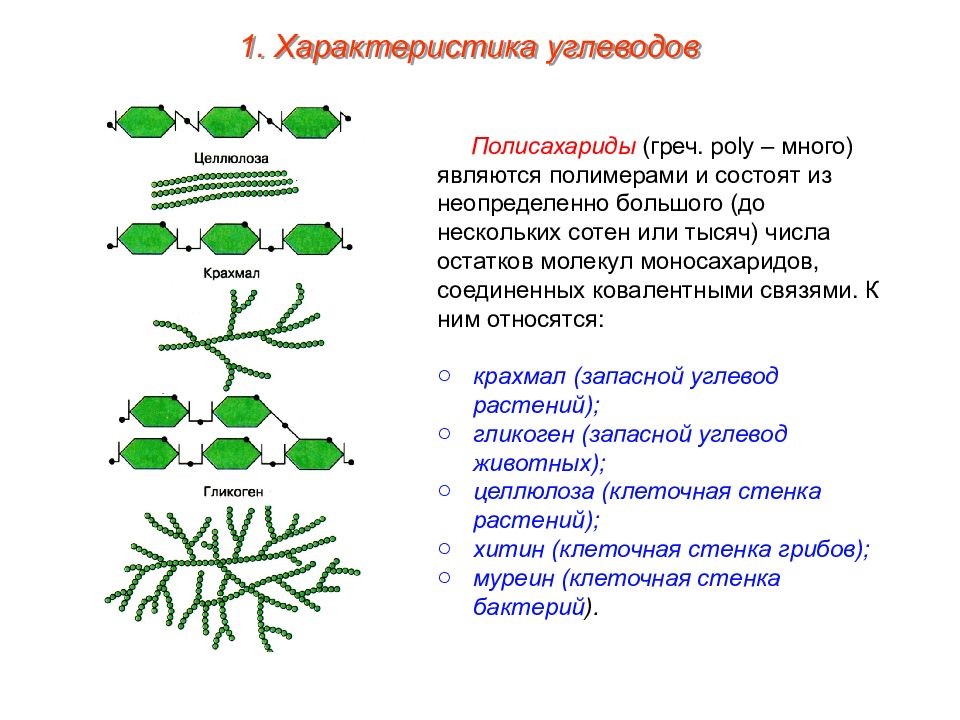 1. Характеристика углеводов

Целлюлоза

Крахмал

Гликоген

Полисахариды (греч. poly – много) являются полимерами и состоят из неопределенно большого (до нескольких сотен или тысяч) числа остатков молекул моносахаридов, соединенных ковалентными связями. К ним относятся:

○ крахмал (запасной углевод растений);
○ гликоген (запасной углевод животных);
○ целлюлоза (клеточная стенка растений);
○ хитин (клеточная стенка грибов);
○ муреин (клеточная стенка бактерий).